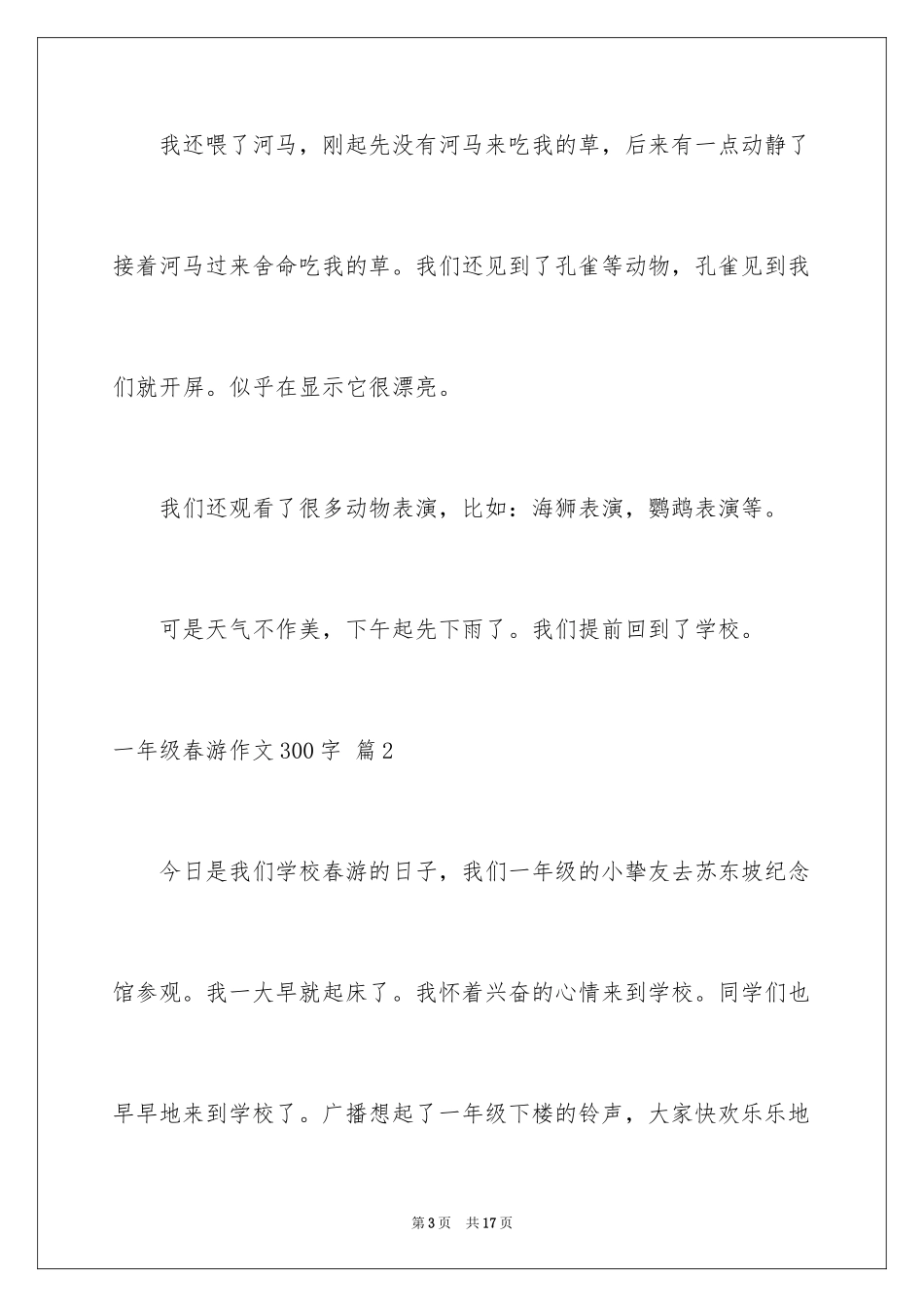 我还喂了河马，刚起先没有河马来吃我的草，后来有一点动静了接着河马过来舍命吃我的草。我们还见到了孔雀等动物，孔雀见到我们就开屏。似乎在显示它很漂亮。

我们还观看了很多动物表演，比如：海狮表演，鹦鹉表演等。

可是天气不作美，下午起先下雨了。我们提前回到了学校。

一年级春游作文300字 篇2

今日是我们学校春游的日子，我们一年级的小挚友去苏东坡纪念馆参观。我一大早就起床了。我怀着兴奋的心情来到学校。同学们也早早地来到学校了。广播想起了一年级下楼的铃声，大家快欢乐乐地

第3页 共17页